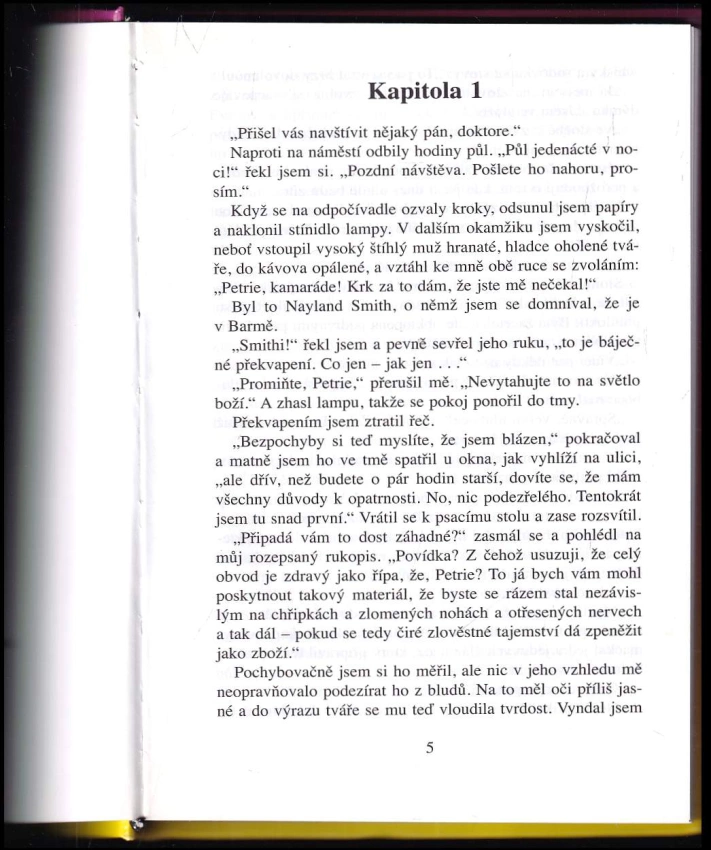 Kapitola 1

„Přišel vás navštívit nějaký pán, doktore."

Naproti na náměstí odbily hodiny půl. „Půl jedenácté v noci!" řekl jsem si. „Pozdní návštěva. Pošlete ho nahoru, prosím."

Když se na odpočívadle ozvaly kroky, odsunul jsem papíry a naklonil stínidlo lampy. V dalším okamžiku jsem vyskočil, neboť vstoupil vysoký štíhlý muž hranaté, hladce oholené tváře, do kávova opálené, a vztáhl ke mně obě ruce se zvoláním: „Petrie, kamaráde! Krk za to dám, že jste mě nečekal!"

Byl to Nayland Smith, o němž jsem se domníval, že je v Barmě.

„Smithi!" řekl jsem a pevně sevřel jeho ruku, „to je báječné překvapení. Co jen – jak jen . . ."

„Promiňte, Petrie," přerušil mě. „Nevytahujte to na světlo boží." A zhasl lampu, takže se pokoj ponořil do tmy.

Překvapením jsem ztratil řeč.

„Bezpochyby si teď myslíte, že jsem blázen," pokračoval a matně jsem ho ve tmě spatřil u okna, jak vyhlíží na ulici, „ale dřív, než budete o pár hodin starší, dovíte se, že mám všechny důvody k opatrnosti. No, nic podezřelého. Tentokrát jsem tu snad první." Vrátil se k psacímu stolu a zase rozsvítil.

„Připadá vám to dost záhadné?" zasmál se a pohlédl na můj rozepsaný rukopis. „Povídka? Z čehož usuzuji, že celý obvod je zdravý jako řípa, že, Petrie? To já bych vám mohl poskytnout takový materiál, že byste se rázem stal nezávislým na chřipkách a zlomených nohách a otřesených nervech a tak dál – pokud se tedy čiré zlověstné tajemství dá zpeněžit jako zboží."

Pochybovačně jsem si ho měřil, ale nic v jeho vzhledu mě neopravňovalo podezírat ho z bludů. Na to měl oči příliš jasné a do výrazu tváře se mu teď vloudila tvrdost. Vyndal jsem

5